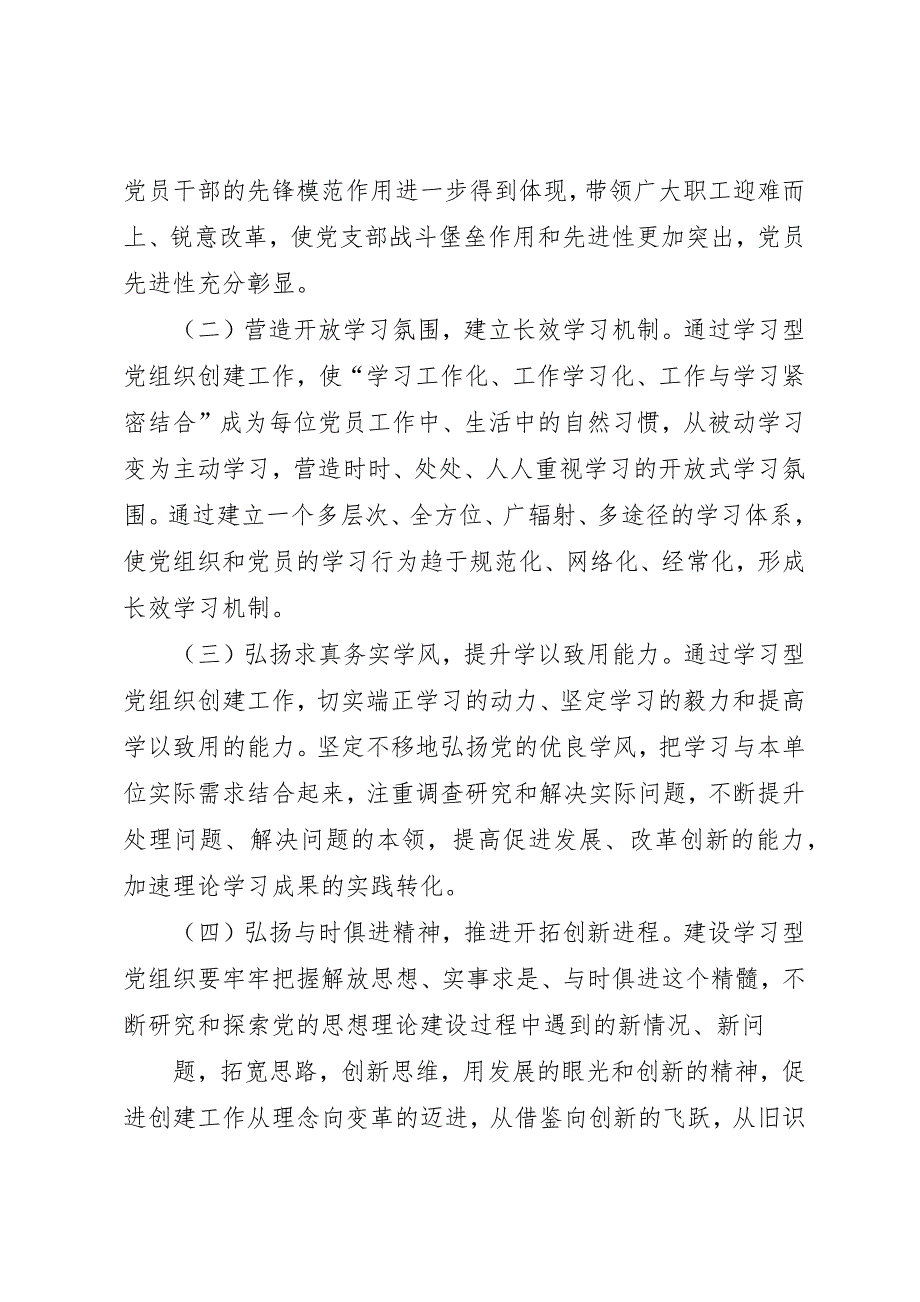 党员干部的先锋模范作用进一步得到体现，带领广大职工迎难而上、锐意改革，使党支部战斗堡垒作用和先进性更加突出，党员先进性充分彰显。

（二）营造开放学习氛围，建立长效学习机制。通过学习型党组织创建工作，使“学习工作化、工作学习化、工作与学习紧密结合”成为每位党员工作中、生活中的自然习惯，从被动学习变为主动学习，营造时时、处处、人人重视学习的开放式学习氛围。通过建立一个多层次、全方位、广辐射、多途径的学习体系，使党组织和党员的学习行为趋于规范化、网络化、经常化，形成长效学习机制。

（三）弘扬求真务实学风，提升学以致用能力。通过学习型党组织创建工作，切实端正学习的动力、坚定学习的毅力和提高学以致用的能力。坚定不移地弘扬党的优良学风，把学习与本单位实际需求结合起来，注重调查研究和解决实际问题，不断提升处理问题、解决问题的本领，提高促进发展、改革创新的能力，加速理论学习成果的实践转化。

（四）弘扬与时俱进精神，推进开拓创新进程。建设学习型党组织要牢牢把握解放思想、实事求是、与时俱进这个精髓，不断研究和探索党的思想理论建设过程中遇到的新情况、新问

题，拓宽思路，创新思维，用发展的眼光和创新的精神，促进创建工作从理念向变革的迈进，从借鉴向创新的飞跃，从旧识